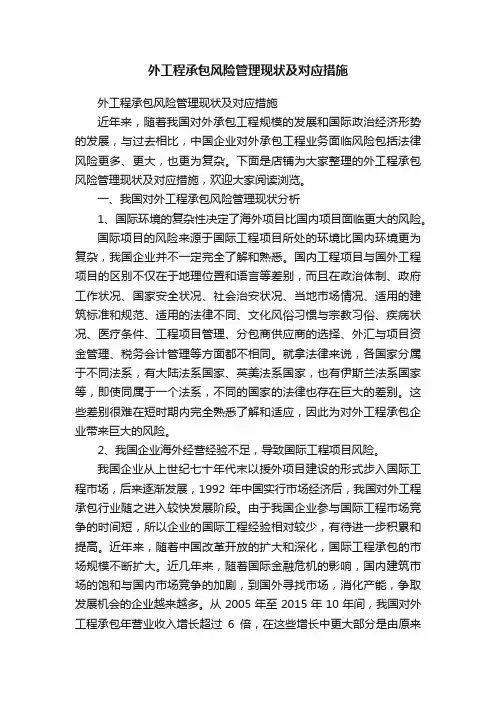 外工程承包风险管理现状及对应措施

外工程承包风险管理现状及对应措施

近年来，随着我国对外承包工程规模的发展和国际政治经济形势的发展，与过去相比，中国企业对外承包工程业务面临风险包括法律风险更多、更大，也更为复杂。下面是店铺为大家整理的外工程承包风险管理现状及对应措施，欢迎大家阅读浏览。

一、我国对外工程承包风险管理现状分析

1、国际环境的复杂性决定了海外项目比国内项目面临更大的风险。

国际项目的风险来源于国际工程项目所处的环境比国内环境更为复杂，我国企业并不一定完全了解和熟悉。国内工程项目与国外工程项目的区别不仅在于地理位置和语言等差别，而且在政治体制、政府工作状况、国家安全状况、社会治安状况、当地市场情况、适用的建筑标准和规范、适用的法律不同、文化风俗习惯与宗教习俗、疾病状况、医疗条件、工程项目管理、分包商供应商的选择、外汇与项目资金管理、税务会计管理等方面都不相同。就拿法律来说，各国家分属于不同法系，有大陆法系国家、英美法系国家，也有伊斯兰法系国家等，即使同属于一个法系，不同的国家的法律也存在巨大的差别。这些差别很难在短时期内完全熟悉了解和适应，因此为对外工程承包企业带来巨大的风险。

2、我国企业海外经营经验不足，导致国际工程项目风险。

我国企业从上世纪七十年代末以援外项目建设的形式步入国际工程市场，后来逐渐发展，1992 年中国实行市场经济后，我国对外工程承包行业随之进入较快发展阶段。由于我国企业参与国际工程市场竞争的时间短，所以企业的国际工程经验相对较少，有待进一步积累和提高。近年来，随着中国改革开放的扩大和深化，国际工程承包的市场规模不断扩大。近几年来，随着国际金融危机的影响，国内建筑市场的饱和与国内市场竞争的加剧，到国外寻找市场，消化产能，争取发展机会的企业越来越多。从 2005 年至 2015 年 10 年间，我国对外工程承包年营业收入增长超过 6 倍，在这些增长中更大部分是由原来